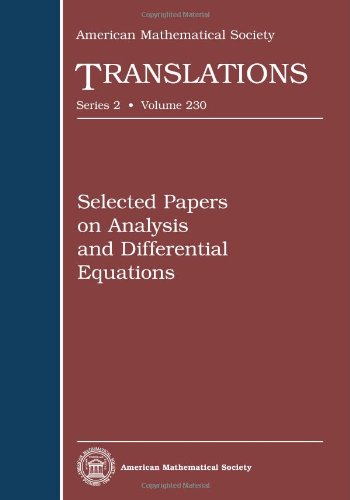 Copyrighted Material

American Mathematical Society

TRANSLATIONS

Series 2 • Volume 230

Selected Papers on Analysis and Differential Equations

American Mathematical Society

Copyrighted Material